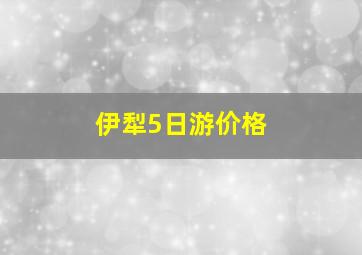 伊犁5日游价格